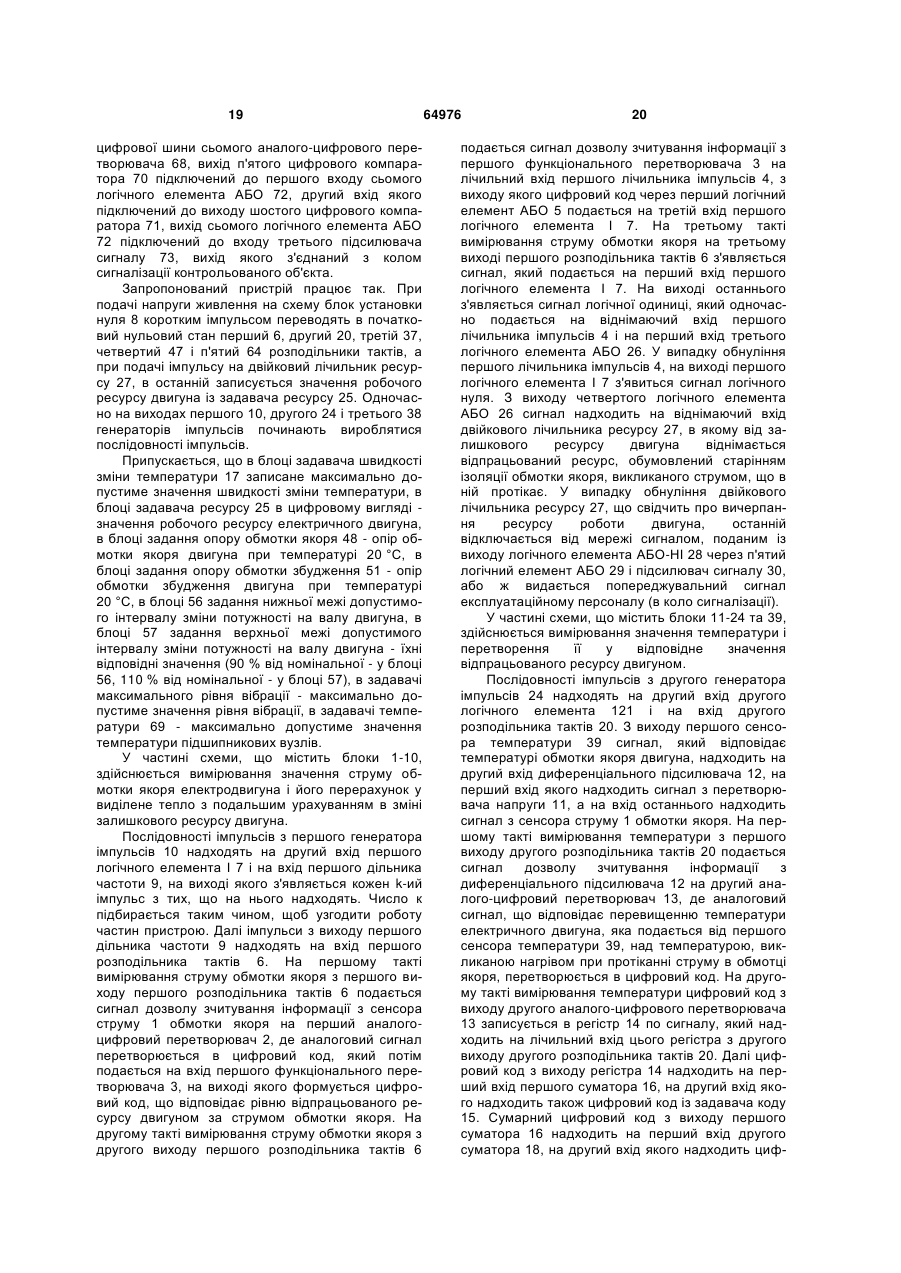 19 64976 20

цифрової шини сьомого аналого-цифрового перетворювача 68, вихід п'ятого цифрового компаратора 70 підключений до першого входу сьомого логічного елемента АБО 72, другий вхід якого підключений до виходу шостого цифрового компаратора 71, вихід сьомого логічного елемента АБО 72 підключений до входу третього підсилювача сигналу 73, вихід якого з'єднаний з колом сигналізації контрольованого об'єкта.

Запропонований пристрій працює так. При подачі напруги живлення на схему блок установки нуля 8 коротким імпульсом переводять в початковий нульовий стан перший 6, другий 20, третій 37, четвертий 47 і п'ятий 64 розподільники тактів, а при подачі імпульсу на двійковий лічильник ресурсу 27, в останній записується значення робочого ресурсу двигуна із задавача ресурсу 25. Одночасно на виходах першого 10, другого 24 і третього 38 генераторів імпульсів починають вироблятися послідовності імпульсів.

Припускається, що в блоці задавача швидкості зміни температури 17 записане максимально допустиме значення швидкості зміни температури, в блоці задавача ресурсу 25 в цифровому вигляді - значення робочого ресурсу електричного двигуна, в блоці задання опору обмотки якоря 48 - опір обмотки якоря двигуна при температурі 20 °С, в блоці задання опору обмотки збудження 51 - опір обмотки збудження двигуна при температурі 20 °С, в блоці 56 задання нижньої межі допустимого інтервалу зміни потужності на валу двигуна, в блоці 57 задання верхньої межі допустимого інтервалу зміни потужності на валу двигуна - їхні відповідні значення (90 % від номінальної - у блоці 56, 110 % від номінальної - у блоці 57), в задавачі максимального рівня вібрації - максимально допустиме значення рівня вібрації, в задавачі температури 69 - максимально допустиме значення температури підшипникових вузлів.

У частині схеми, що містить блоки 1-10, здійснюється вимірювання значення струму обмотки якоря електродвигуна і його перерахунок у виділене тепло з подальшим урахуванням в зміні залишкового ресурсу двигуна.

Послідовності імпульсів з першого генератора імпульсів 10 надходять на другий вхід першого логічного елемента І 7 і на вхід першого дільника частоти 9, на виході якого з'являється кожен k-ий імпульс з тих, що на нього надходять. Число k підбирається таким чином, щоб узгодити роботу частин пристрою. Далі імпульси з виходу першого дільника частоти 9 надходять на вхід першого розподільника тактів 6. На першому такті вимірювання струму обмотки якоря з першого виходу першого розподільника тактів 6 подається сигнал дозволу зчитування інформації з сенсора струму 1 обмотки якоря на перший аналого-цифровий перетворювач 2, де аналоговий сигнал перетворюється в цифровий код, який потім подається на вхід першого функціонального перетворювача 3, на виході якого формується цифровий код, що відповідає рівню відпрацьованого ресурсу двигуном за струмом обмотки якоря. На другому такті вимірювання струму обмотки якоря з другого виходу першого розподільника тактів 6

подається сигнал дозволу зчитування інформації з першого функціонального перетворювача 3 на лічильний вхід першого лічильника імпульсів 4, з виходу якого цифровий код через перший логічний елемент АБО 5 подається на третій вхід першого логічного елемента І 7. На третьому такті вимірювання струму обмотки якоря на третьому виході першого розподільника тактів 6 з'являється сигнал, який подається на перший вхід першого логічного елемента І 7. На виході останнього з'являється сигнал логічної одиниці, який одночасно подається на віднімаючий вхід першого лічильника імпульсів 4 і на перший вхід третього логічного елемента АБО 26. У випадку обнуління першого лічильника імпульсів 4, на виході першого логічного елемента І 7 з'явиться сигнал логічного нуля. З виходу четвертого логічного елемента АБО 26 сигнал надходить на віднімаючий вхід двійкового лічильника ресурсу 27, в якому від залишкового ресурсу двигуна віднімається відпрацьований ресурс, обумовлений старінням ізоляції обмотки якоря, викликаного струмом, що в ній протікає. У випадку обнуління двійкового лічильника ресурсу 27, що свідчить про вичерпання ресурсу роботи двигуна, останній відключається від мережі сигналом, поданим із виходу логічного елемента АБО-НІ 28 через п'ятий логічний елемент АБО 29 і підсилювач сигналу 30, або ж видається попереджувальний сигнал експлуатаційному персоналу (в коло сигналізації).

У частині схеми, що містить блоки 11-24 та 39, здійснюється вимірювання значення температури і перетворення її у відповідне значення відпрацьованого ресурсу двигуном.

Послідовності імпульсів з другого генератора імпульсів 24 надходять на другий вхід другого логічного елемента 121 і на вхід другого розподільника тактів 20. З виходу першого сенсора температури 39 сигнал, який відповідає температурі обмотки якоря двигуна, надходить на другий вхід диференціального підсилювача 12, на перший вхід якого надходить сигнал з перетворювача напруги 11, а на вхід останнього надходить сигнал з сенсора струму 1 обмотки якоря. На першому такті вимірювання температури з першого виходу другого розподільника тактів 20 подається сигнал дозволу зчитування інформації з диференціального підсилювача 12 на другий аналого-цифровий перетворювач 13, де аналоговий сигнал, що відповідає перевищенню температури електричного двигуна, яка подається від першого сенсора температури 39, над температурою, викликаною нагрівом при протіканні струму в обмотці якоря, перетворюється в цифровий код. На другому такті вимірювання температури цифровий код з виходу другого аналого-цифрового перетворювача 13 записується в регістр 14 по сигналу, який надходить на лічильний вхід цього регістра з другого виходу другого розподільника тактів 20. Далі цифровий код з виходу регістра 14 надходить на перший вхід першого суматора 16, на другий вхід якого надходить також цифровий код із задавача коду 15. Сумарний цифровий код з виходу першого суматора 16 надходить на перший вхід другого суматора 18, на другий вхід якого надходить циф-